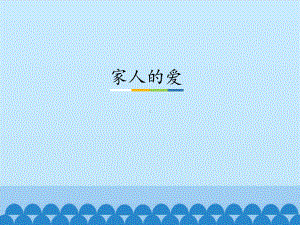 家人的爱